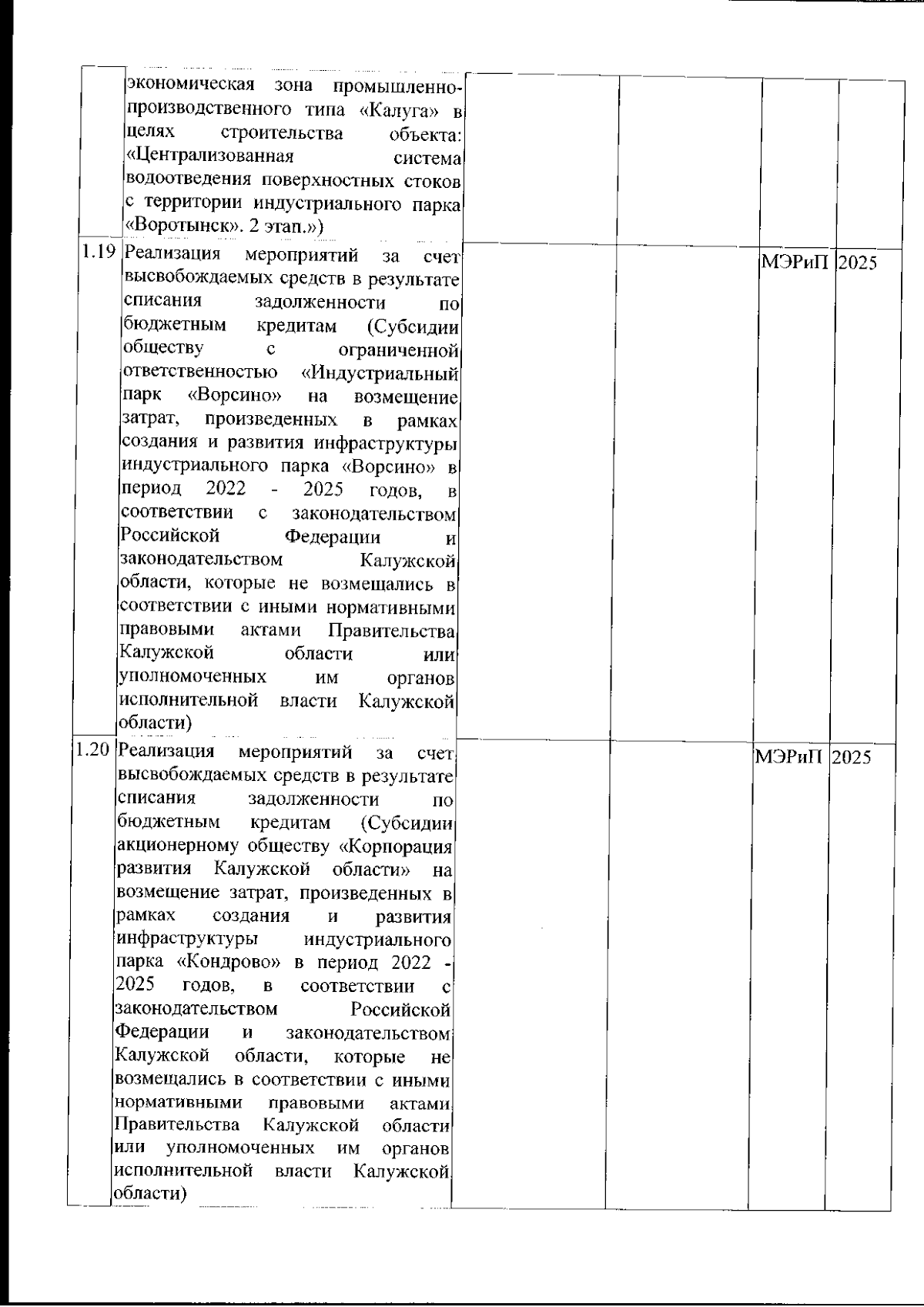 |  |  |  |  |  |  |
|---|---|---|---|---|---|
|  | экономическая зона промышленно-производственного типа «Калуга» в целях строительства объекта: «Централизованная система водоотведения поверхностных стоков с территории индустриального парка «Воротынск». 2 этап.») |  |  |  |  |
| 1.19 | Реализация мероприятий за счет высвобождаемых средств в результате списания задолженности по бюджетным кредитам (Субсидии обществу с ограниченной ответственностью «Индустриальный парк «Ворсино» на возмещение затрат, произведенных в рамках создания и развития инфраструктуры индустриального парка «Ворсино» в период 2022 - 2025 годов, в соответствии с законодательством Российской Федерации и законодательством Калужской области, которые не возмещались в соответствии с иными нормативными правовыми актами Правительства Калужской области или уполномоченных им органов исполнительной власти Калужской области) |  |  | МЭРиП | 2025 |
| 1.20 | Реализация мероприятий за счет высвобождаемых средств в результате списания задолженности по бюджетным кредитам (Субсидии акционерному обществу «Корпорация развития Калужской области» на возмещение затрат, произведенных в рамках создания и развития инфраструктуры индустриального парка «Кондрово» в период 2022 - 2025 годов, в соответствии с законодательством Российской Федерации и законодательством Калужской области, которые не возмещались в соответствии с иными нормативными правовыми актами Правительства Калужской области или уполномоченных им органов исполнительной власти Калужской области) |  |  | МЭРиП | 2025 |